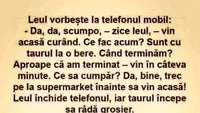 Leul vorbește la telefonul mobil:
- Da, da, scumpo, – zice leul, – vin acasă curând. Ce fac acum? Sunt cu taurul la o bere. Când terminăm? Aproape că am terminat – vin în câteva minute. Ce sa cumpăr? Da, bine, trec pe la supermarket înainte sa vin acasă!
Leul închide telefonul, iar taurul începe sa râdă grosier.